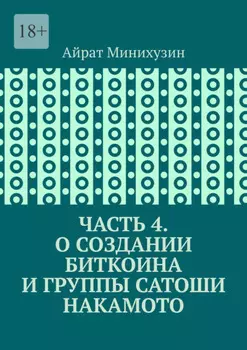 18+

Айрат Минихузин

ЧАСТЬ 4.
О СОЗДАНИИ
БИТКОИНА
И ГРУППЫ САТОШИ
НАКАМОТО